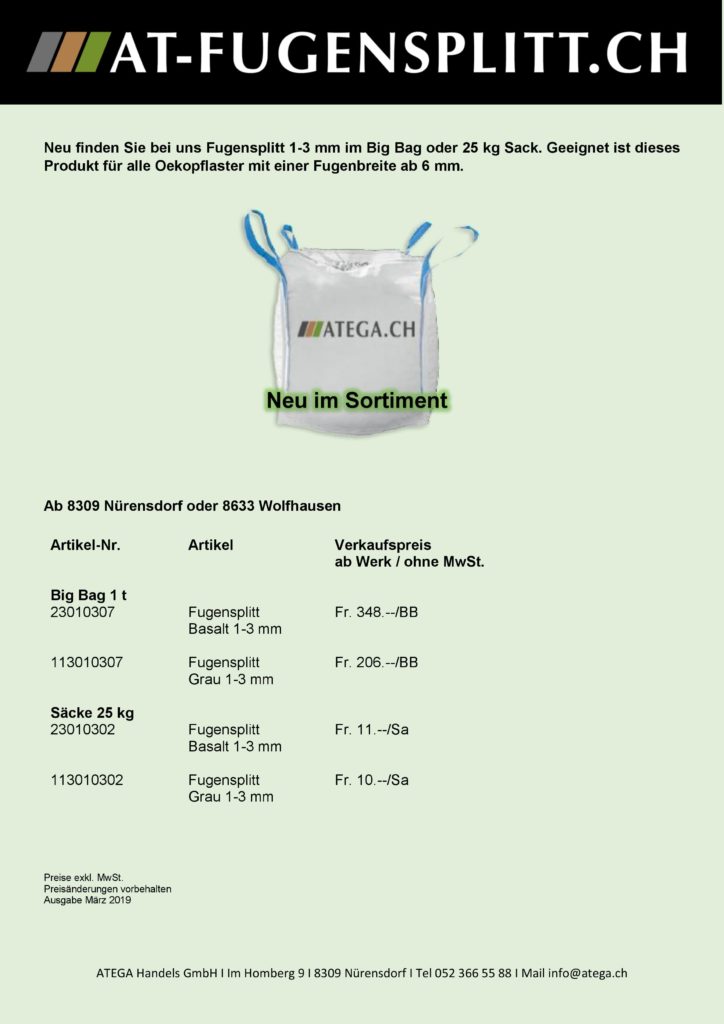 AT-FUGENSPLITT.CH

Neu finden Sie bei uns Fugensplitt 1-3 mm im Big Bag oder 25 kg Sack. Geeignet ist dieses Produkt für alle Oekopflaster mit einer Fugenbreite ab 6 mm.

ATEGA.CH

Neu im Sortiment

Ab 8309 Nürensdorf oder 8633 Wolfhausen

| Artikel-Nr. | Artikel | Verkaufspreis ab Werk / ohne MwSt. |
|---|---|---|
| **Big Bag 1 t** | | |
| 23010307 | Fugensplitt Basalt 1-3 mm | Fr. 348.--/BB |
| 113010307 | Fugensplitt Grau 1-3 mm | Fr. 206.--/BB |
| **Säcke 25 kg** | | |
| 23010302 | Fugensplitt Basalt 1-3 mm | Fr. 11.--/Sa |
| 113010302 | Fugensplitt Grau 1-3 mm | Fr. 10.--/Sa |

Preise exkl. MwSt.
Preisänderungen vorbehalten
Ausgabe März 2019

ATEGA Handels GmbH I Im Homberg 9 I 8309 Nürensdorf I Tel 052 366 55 88 I Mail info@atega.ch